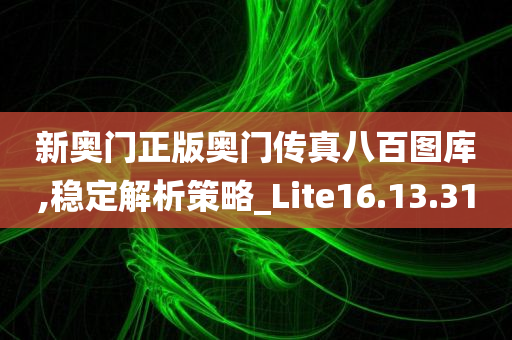 新奥门正版奥门传真八百图库,稳定解析策略_Lite16.13.31